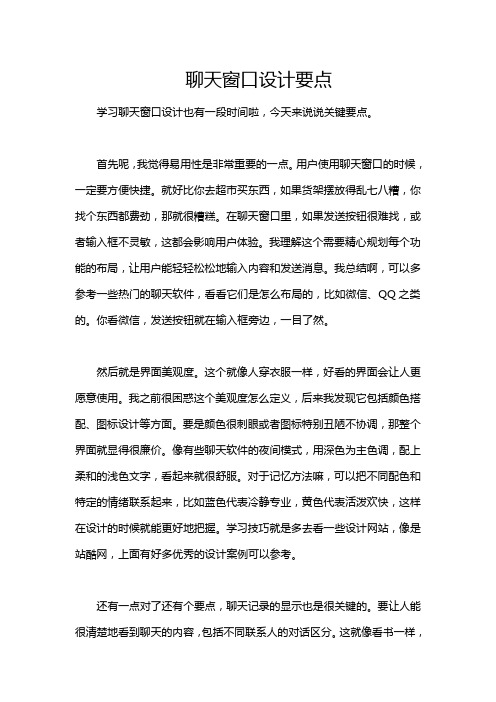 聊天窗口设计要点

学习聊天窗口设计也有一段时间啦，今天来说说关键要点。

首先呢，我觉得易用性是非常重要的一点。用户使用聊天窗口的时候，一定要方便快捷。就好比你去超市买东西，如果货架摆放得乱七八糟，你找个东西都费劲，那就很糟糕。在聊天窗口里，如果发送按钮很难找，或者输入框不灵敏，这都会影响用户体验。我理解这个需要精心规划每个功能的布局，让用户能轻轻松松地输入内容和发送消息。我总结啊，可以多参考一些热门的聊天软件，看看它们是怎么布局的，比如微信、QQ 之类的。你看微信，发送按钮就在输入框旁边，一目了然。

然后就是界面美观度。这个就像人穿衣服一样，好看的界面会让人更愿意使用。我之前很困惑这个美观度怎么定义，后来我发现它包括颜色搭配、图标设计等方面。要是颜色很刺眼或者图标特别丑陋不协调，那整个界面就显得很廉价。像有些聊天软件的夜间模式，用深色为主色调，配上柔和的浅色文字，看起来就很舒服。对于记忆方法嘛，可以把不同配色和特定的情绪联系起来，比如蓝色代表冷静专业，黄色代表活泼欢快，这样在设计的时候就能更好地把握。学习技巧就是多去看一些设计网站，像是站酷网，上面有好多优秀的设计案例可以参考。

还有一点对了还有个要点，聊天记录的显示也是很关键的。要让人能很清楚地看到聊天的内容，包括不同联系人的对话区分。这就像看书一样，